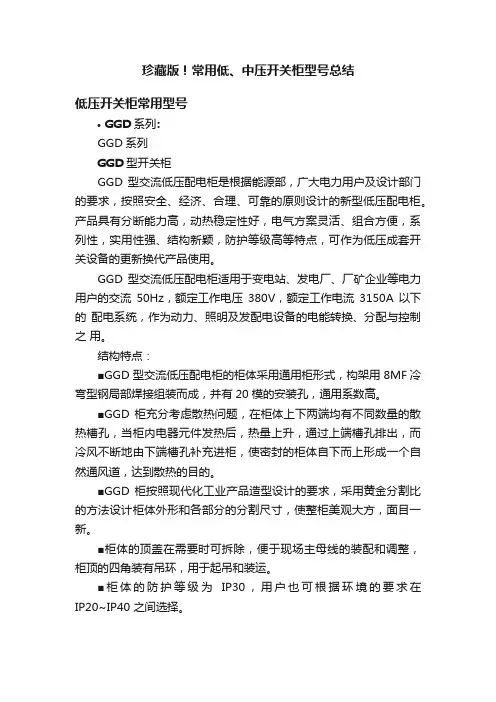 珍藏版！常用低、中压开关柜型号总结

低压开关柜常用型号

• GGD 系列:

GGD 系列

GGD 型开关柜

GGD 型交流低压配电柜是根据能源部，广大电力用户及设计部门的要求，按照安全、经济、合理、可靠的原则设计的新型低压配电柜。产品具有分断能力高，动热稳定性好，电气方案灵活、组合方便，系列性，实用性强、结构新颖，防护等级高等特点，可作为低压成套开关设备的更新换代产品使用。

GGD 型交流低压配电柜适用于变电站、发电厂、厂矿企业等电力用户的交流 50Hz，额定工作电压 380V，额定工作电流 3150A 以下的 配电系统，作为动力、照明及发配电设备的电能转换、分配与控制之 用。

结构特点：

■GGD 型交流低压配电柜的柜体采用通用柜形式，构架用 8MF 冷弯型钢局部焊接组装而成，并有 20 模的安装孔，通用系数高。

■GGD 柜充分考虑散热问题，在柜体上下两端均有不同数量的散热槽孔，当柜内电器元件发热后，热量上升，通过上端槽孔排出，而冷风不断地由下端槽孔补充进柜，使密封的柜体自下而上形成一个自然通风道，达到散热的目的。

■GGD 柜按照现代化工业产品造型设计的要求，采用黄金分割比的方法设计柜体外形和各部分的分割尺寸，使整柜美观大方，面目一新。

■柜体的顶盖在需要时可拆除，便于现场主母线的装配和调整，柜顶的四角装有吊环，用于起吊和装运。

■柜体的防护等级为 IP30，用户也可根据环境的要求在 IP20~IP40 之间选择。